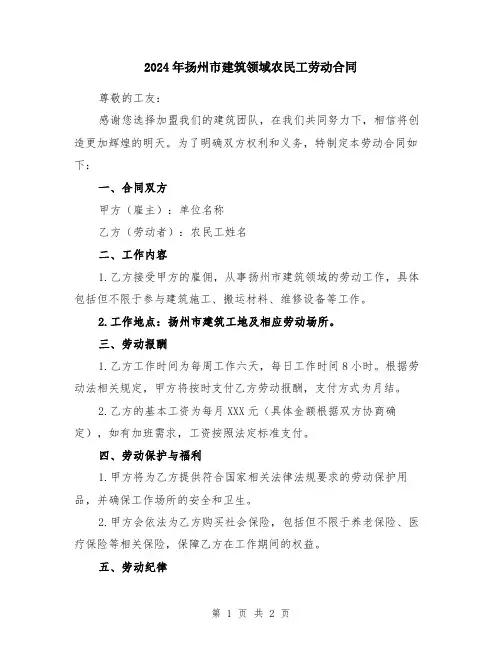 2024年扬州市建筑领域农民工劳动合同

尊敬的工友：

感谢您选择加盟我们的建筑团队，在我们共同努力下，相信将创造更加辉煌的明天。为了明确双方权利和义务，特制定本劳动合同如下：

一、合同双方

甲方（雇主）：单位名称

乙方（劳动者）：农民工姓名

二、工作内容

1.乙方接受甲方的雇佣，从事扬州市建筑领域的劳动工作，具体包括但不限于参与建筑施工、搬运材料、维修设备等工作。

2.工作地点：扬州市建筑工地及相应劳动场所。

三、劳动报酬

1.乙方工作时间为每周工作六天，每日工作时间8小时。根据劳动法相关规定，甲方将按时支付乙方劳动报酬，支付方式为月结。

2.乙方的基本工资为每月XXX元（具体金额根据双方协商确定），如有加班需求，工资按照法定标准支付。

四、劳动保护与福利

1.甲方将为乙方提供符合国家相关法律法规要求的劳动保护用品，并确保工作场所的安全和卫生。

2.甲方会依法为乙方购买社会保险，包括但不限于养老保险、医疗保险等相关保险，保障乙方在工作期间的权益。

五、劳动纪律

第 1 页 共 2 页